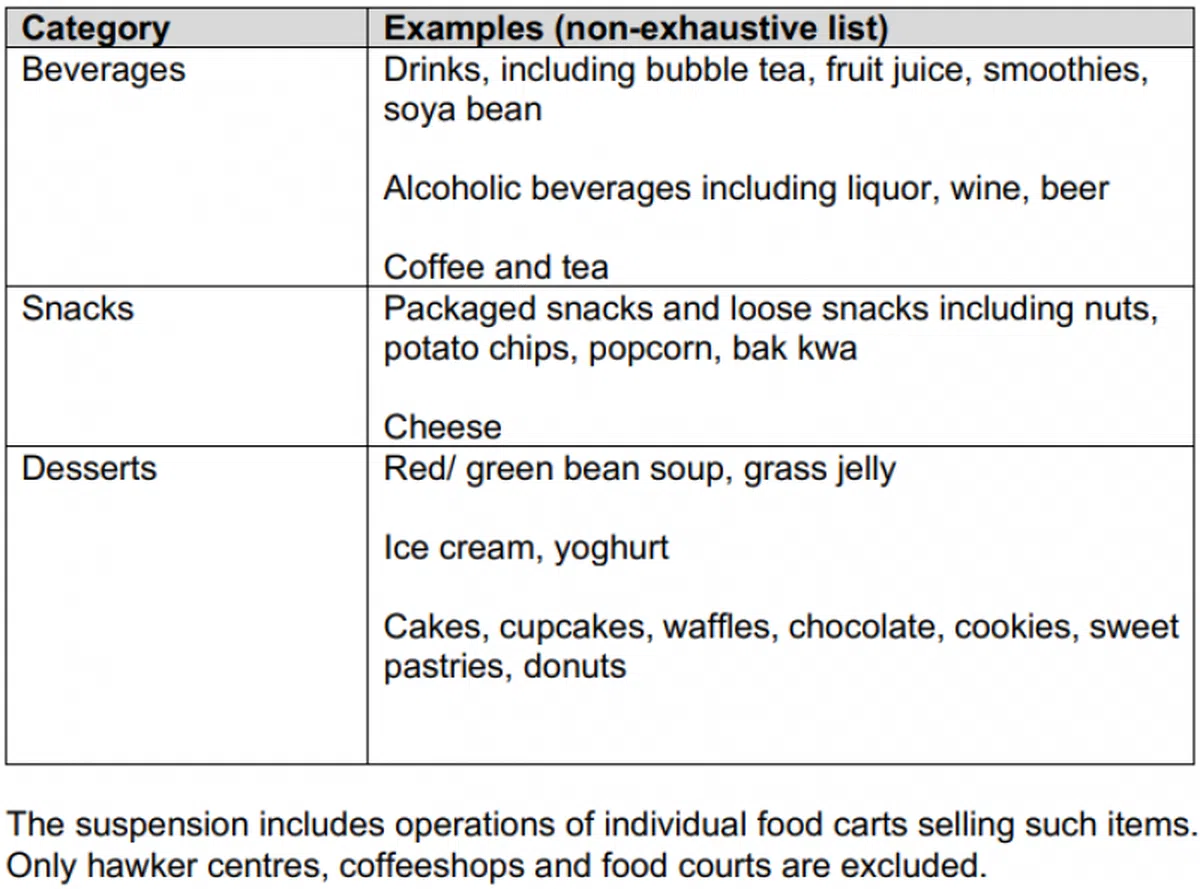 | Category | Examples (non-exhaustive list) |
|---|---|
| Beverages | Drinks, including bubble tea, fruit juice, smoothies, soya bean<br><br>Alcoholic beverages including liquor, wine, beer<br><br>Coffee and tea |
| Snacks | Packaged snacks and loose snacks including nuts, potato chips, popcorn, bak kwa<br><br>Cheese |
| Desserts | Red/ green bean soup, grass jelly<br><br>Ice cream, yoghurt<br><br>Cakes, cupcakes, waffles, chocolate, cookies, sweet pastries, donuts |

The suspension includes operations of individual food carts selling such items. Only hawker centres, coffeeshops and food courts are excluded.